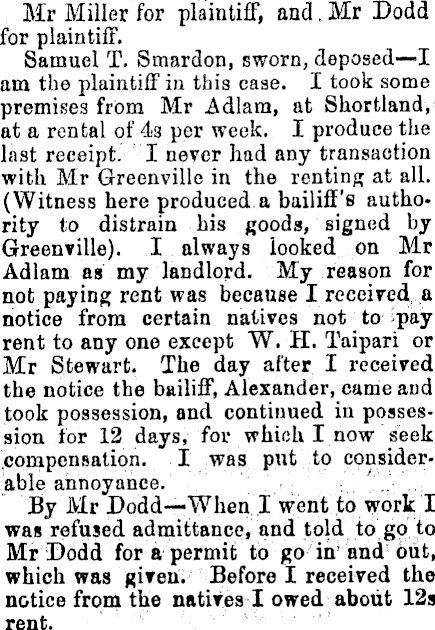 Mr Miller for plaintiff, and Mr Dodd for plaintiff.

Samuel T. Smardon, sworn, deposed—I am the plaintiff in this case. I took some premises from Mr Adlam, at Shortland, at a rental of 4s per week. I produce the last receipt. I never had any transaction with Mr Greenville in the renting at all. (Witness here produced a bailiff's authority to distrain his goods, signed by Greenville). I always looked on Mr Adlam as my landlord. My reason for not paying rent was because I received a notice from certain natives not to pay rent to any one except W. H. Taipari or Mr Stewart. The day after I received the notice the bailiff, Alexander, came and took possession, and continued in possession for 12 days, for which I now seek compensation. I was put to considerable annoyance.

By Mr Dodd—When I went to work I was refused admittance, and told to go to Mr Dodd for a permit to go in and out, which was given. Before I received the notice from the natives I owed about 12s rent.